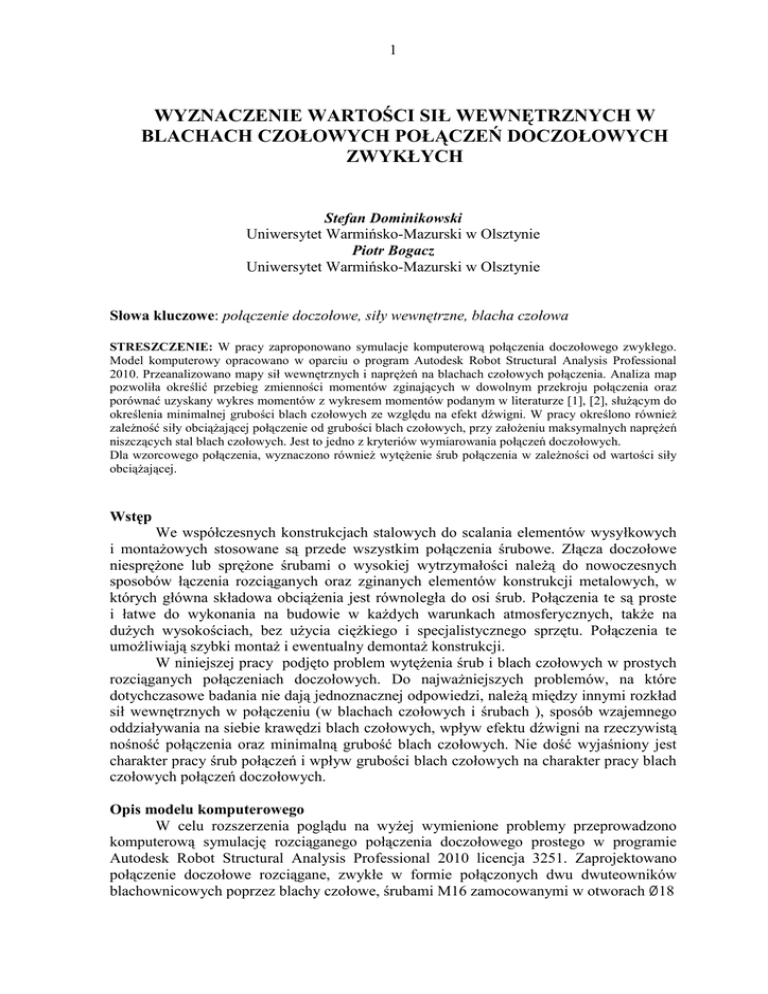 1

WYZNACZENIE WARTOŚCI SIŁ WEWNĘTRZNYCH W BLACHACH CZOŁOWYCH POŁĄCZEŃ DOCZOŁOWYCH ZWYKŁYCH

Stefan Dominikowski
Uniwersytet Warmińsko-Mazurski w Olsztynie
Piotr Bogacz
Uniwersytet Warmińsko-Mazurski w Olsztynie

Słowa kluczowe: połączenie doczołowe, siły wewnętrzne, blacha czołowa

STRESZCZENIE: W pracy zaproponowano symulacje komputerową połączenia doczołowego zwykłego. Model komputerowy opracowano w oparciu o program Autodesk Robot Structural Analysis Professional 2010. Przeanalizowano mapy sił wewnętrznych i naprężeń na blachach czołowych połączenia. Analiza map pozwoliła określić przebieg zmienności momentów zginających w dowolnym przekroju połączenia oraz porównać uzyskany wykres momentów z wykresem momentów podanym w literaturze [1], [2], służącym do określenia minimalnej grubości blach czołowych ze względu na efekt dźwigni. W pracy określono również zależność siły obciążającej połączenie od grubości blach czołowych, przy założeniu maksymalnych naprężeń niszczących stal blach czołowych. Jest to jedno z kryteriów wymiarowania połączeń doczołowych.
Dla wzorcowego połączenia, wyznaczono również wytężenie śrub połączenia w zależności od wartości siły obciążającej.

Wstęp
We współczesnych konstrukcjach stalowych do scalania elementów wysyłkowych i montażowych stosowane są przede wszystkim połączenia śrubowe. Złącza doczołowe niesprężone lub sprężone śrubami o wysokiej wytrzymałości należą do nowoczesnych sposobów łączenia rozciąganych oraz zginanych elementów konstrukcji metalowych, w których główna składowa obciążenia jest równoległa do osi śrub. Połączenia te są proste i łatwe do wykonania na budowie w każdych warunkach atmosferycznych, także na dużych wysokościach, bez użycia ciężkiego i specjalistycznego sprzętu. Połączenia te umożliwiają szybki montaż i ewentualny demontaż konstrukcji.
W niniejszej pracy podjęto problem wytężenia śrub i blach czołowych w prostych rozciąganych połączeniach doczołowych. Do najważniejszych problemów, na które dotychczasowe badania nie dają jednoznacznej odpowiedzi, należą między innymi rozkład sił wewnętrznych w połączeniu (w blachach czołowych i śrubach ), sposób wzajemnego oddziaływania na siebie krawędzi blach czołowych, wpływ efektu dźwigni na rzeczywistą nośność połączenia oraz minimalną grubość blach czołowych. Nie dość wyjaśniony jest charakter pracy śrub połączeń i wpływ grubości blach czołowych na charakter pracy blach czołowych połączeń doczołowych.

Opis modelu komputerowego
W celu rozszerzenia poglądu na wyżej wymienione problemy przeprowadzono komputerową symulację rozciąganego połączenia doczołowego prostego w programie Autodesk Robot Structural Analysis Professional 2010 licencja 3251. Zaprojektowano połączenie doczołowe rozciągane, zwykłe w formie połączonych dwu dwuteowników blachownicowych poprzez blachy czołowe, śrubami M16 zamocowanymi w otworach Ø18